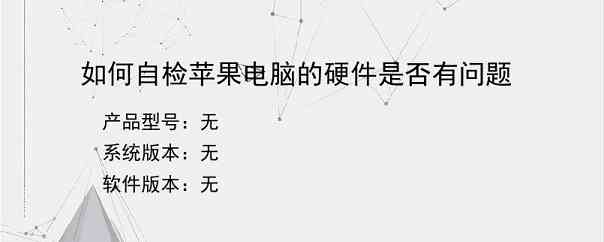 如何自检苹果电脑的硬件是否有问题

产品型号：无
系统版本：无
软件版本：无